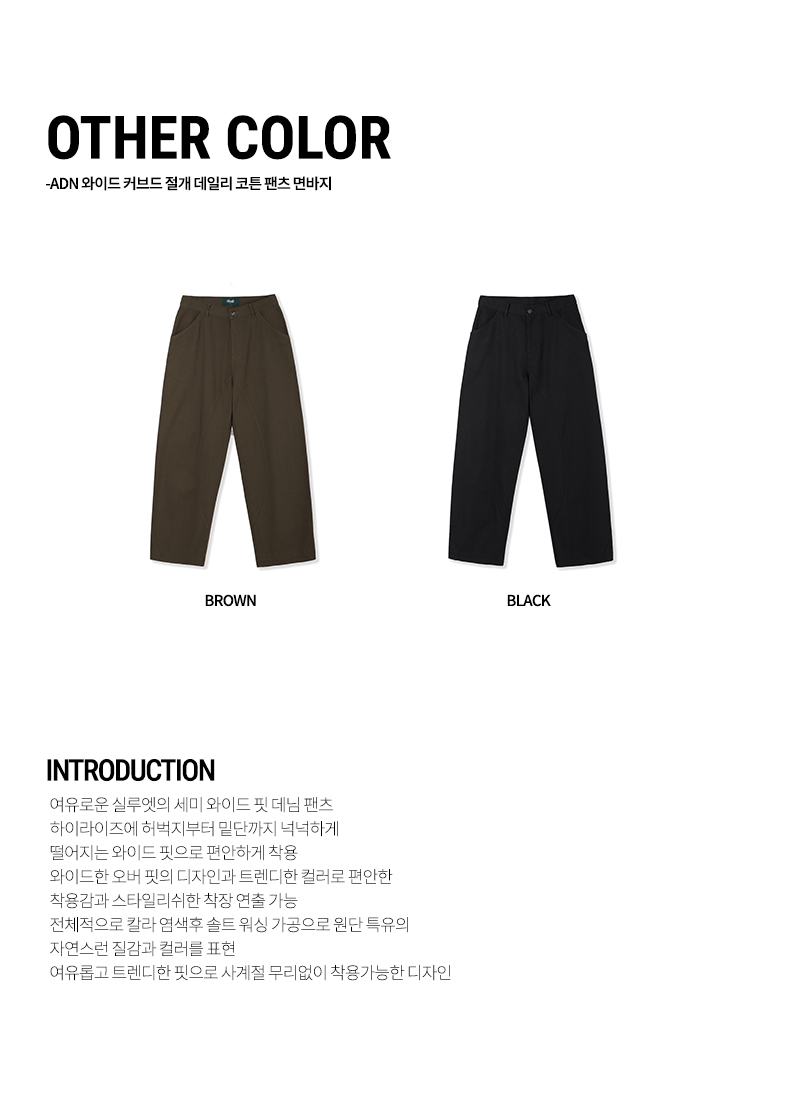 OTHER COLOR

-ADN 와이드 커브드 절개 데일리 코튼 팬츠 면바지

BROWN

BLACK

INTRODUCTION

여유로운 실루엣의 세미 와이드 핏 데님 팬츠
하이라이즈에 허벅지부터 밑단까지 넉넉하게
떨어지는 와이드 핏으로 편안하게 착용
와이드한 오버 핏의 디자인과 트렌디한 컬러로 편안한
착용감과 스타일리쉬한 착장 연출 가능
전체적으로 칼라 염색후 솔트 워싱 가공으로 원단 특유의
자연스런 질감과 컬러를 표현
여유롭고 트렌디한 핏으로 사계절 무리없이 착용가능한 디자인